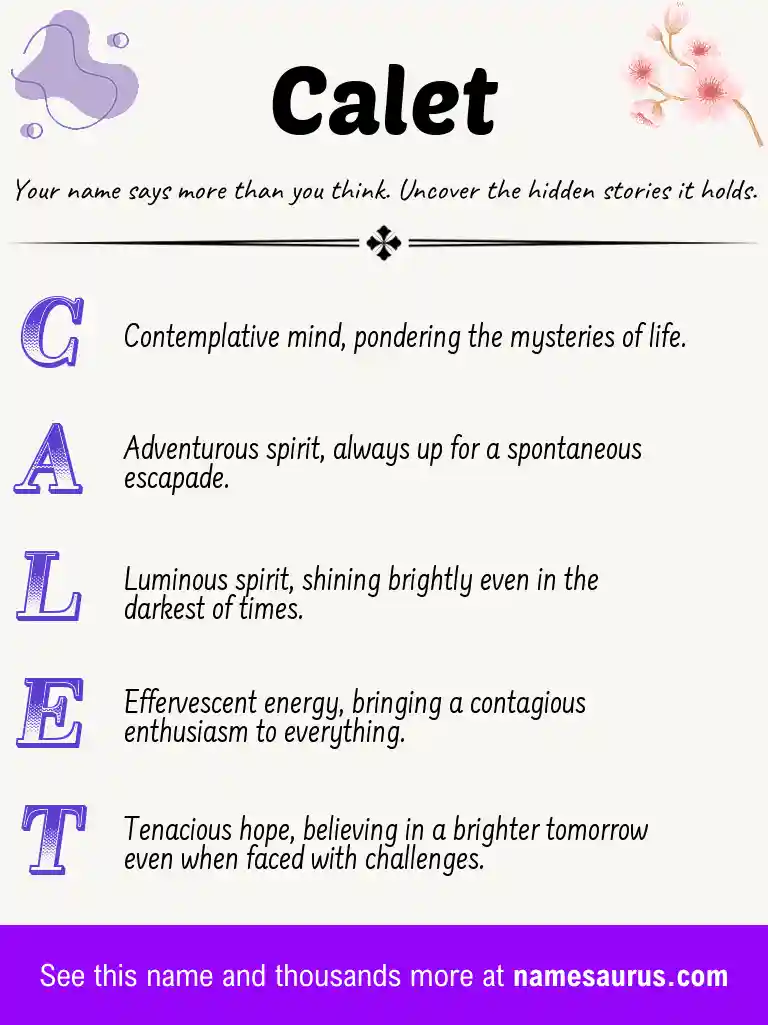 Calet

Your name says more than you think. Uncover the hidden stories it holds.

C Contemplative mind, pondering the mysteries of life.

A Adventurous spirit, always up for a spontaneous escapade.

L Luminous spirit, shining brightly even in the darkest of times.

E Effervescent energy, bringing a contagious enthusiasm to everything.

T Tenacious hope, believing in a brighter tomorrow even when faced with challenges.

See this name and thousands more at namesaurus.com